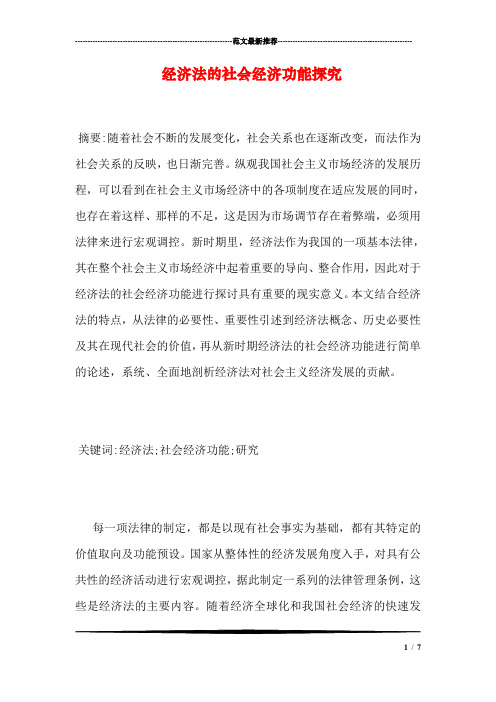 范文最新推荐

经济法的社会经济功能探究

摘要:随着社会不断的发展变化，社会关系也在逐渐改变，而法作为社会关系的反映，也日渐完善。纵观我国社会主义市场经济的发展历程，可以看到在社会主义市场经济中的各项制度在适应发展的同时，也存在着这样、那样的不足，这是因为市场调节存在着弊端，必须用法律来进行宏观调控。新时期里，经济法作为我国的一项基本法律，其在整个社会主义市场经济中起着重要的导向、整合作用，因此对于经济法的社会经济功能进行探讨具有重要的现实意义。本文结合经济法的特点，从法律的必要性、重要性引述到经济法概念、历史必要性及其在现代社会的价值，再从新时期经济法的社会经济功能进行简单的论述，系统、全面地剖析经济法对社会主义经济发展的贡献。

关键词:经济法;社会经济功能;研究

每一项法律的制定，都是以现有社会事实为基础，都有其特定的价值取向及功能预设。国家从整体性的经济发展角度入手，对具有公共性的经济活动进行宏观调控，据此制定一系列的法律管理条例，这些是经济法的主要内容。随着经济全球化和我国社会经济的快速发

1 / 7